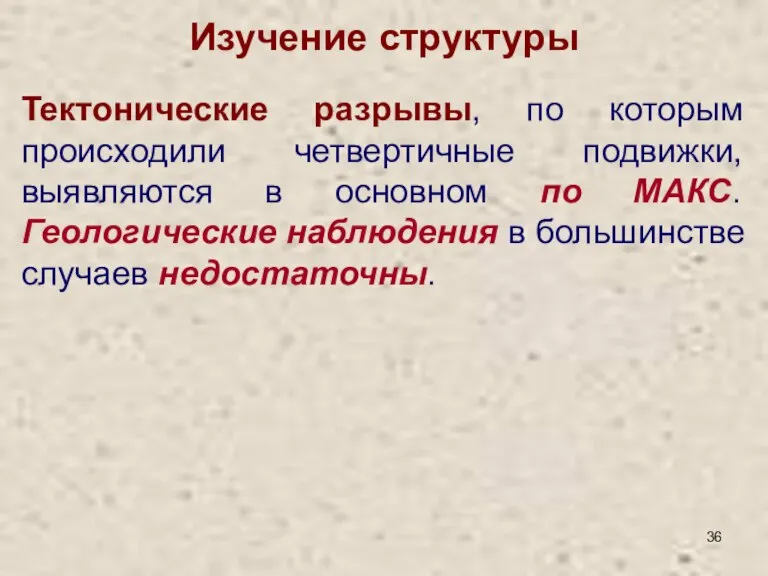 Изучение структуры

Тектонические разрывы, по которым происходили четвертичные подвижки, выявляются в основном по МАКС. Геологические наблюдения в большинстве случаев недостаточны.

36